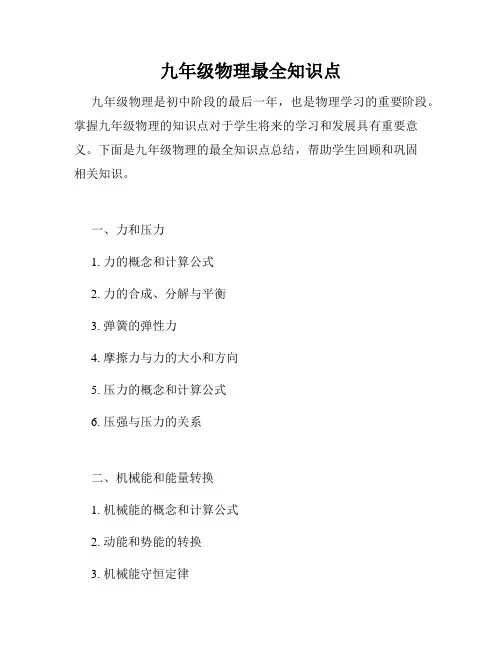 九年级物理最全知识点

九年级物理是初中阶段的最后一年，也是物理学习的重要阶段。掌握九年级物理的知识点对于学生将来的学习和发展具有重要意义。下面是九年级物理的最全知识点总结，帮助学生回顾和巩固相关知识。

一、力和压力

1. 力的概念和计算公式

2. 力的合成、分解与平衡

3. 弹簧的弹性力

4. 摩擦力与力的大小和方向

5. 压力的概念和计算公式

6. 压强与压力的关系

二、机械能和能量转换

1. 机械能的概念和计算公式

2. 动能和势能的转换

3. 机械能守恒定律